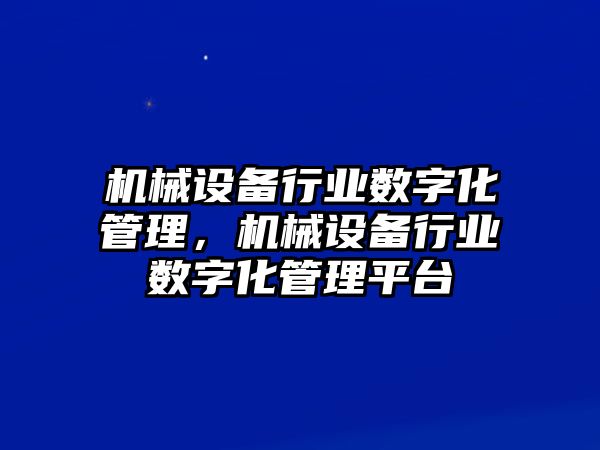 机械设备行业数字化管理，机械设备行业数字化管理平台